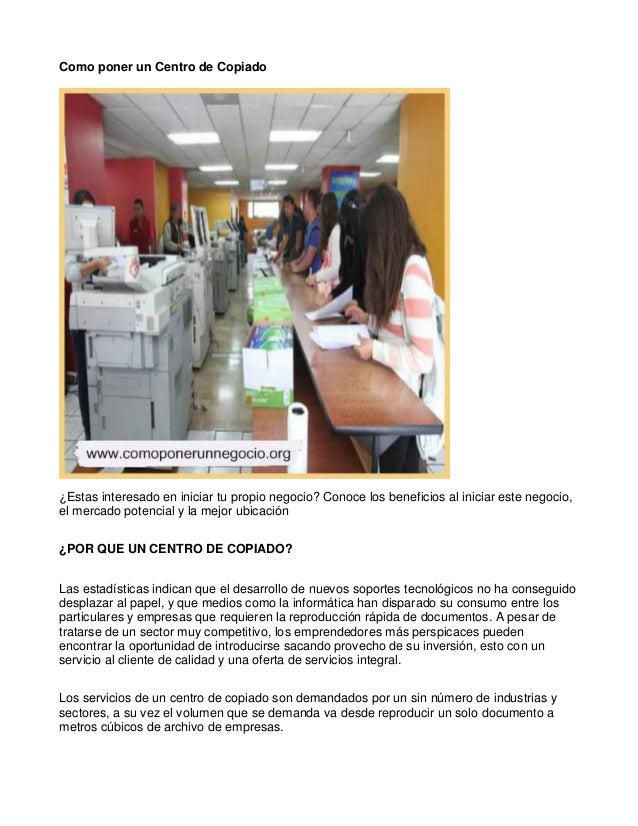 Como poner un Centro de Copiado

www.comoponerunnegocio.org

¿Estas interesado en iniciar tu propio negocio? Conoce los beneficios al iniciar este negocio, el mercado potencial y la mejor ubicación

¿POR QUE UN CENTRO DE COPIADO?

Las estadísticas indican que el desarrollo de nuevos soportes tecnológicos no ha conseguido desplazar al papel, y que medios como la informática han disparado su consumo entre los particulares y empresas que requieren la reproducción rápida de documentos. A pesar de tratarse de un sector muy competitivo, los emprendedores más perspicaces pueden encontrar la oportunidad de introducirse sacando provecho de su inversión, esto con un servicio al cliente de calidad y una oferta de servicios integral.

Los servicios de un centro de copiado son demandados por un sin número de industrias y sectores, a su vez el volumen que se demanda va desde reproducir un solo documento a metros cúbicos de archivo de empresas.